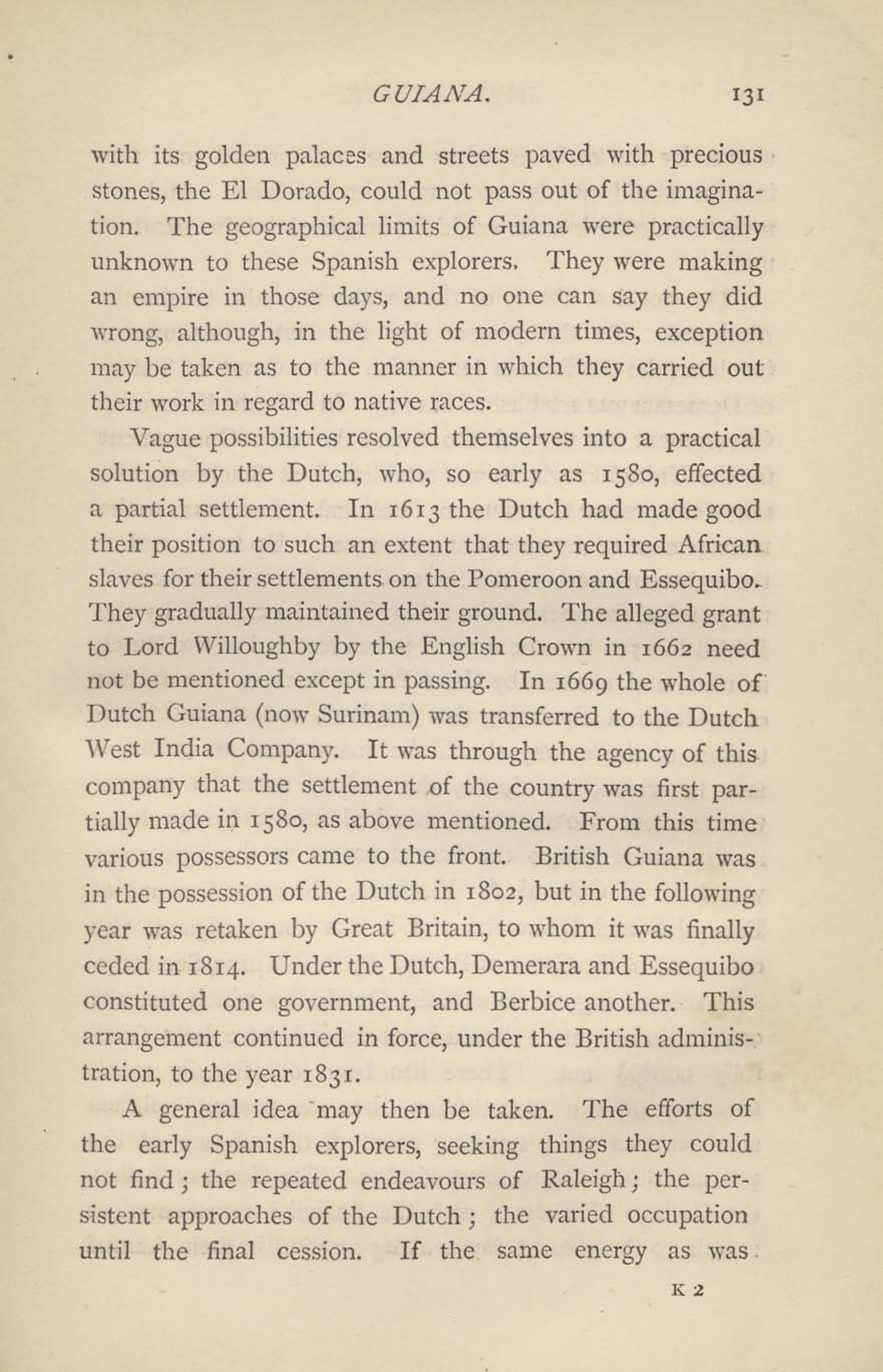 GUIANA. 131

with its golden palaces and streets paved with precious stones, the El Dorado, could not pass out of the imagination. The geographical limits of Guiana were practically unknown to these Spanish explorers. They were making an empire in those days, and no one can say they did wrong, although, in the light of modern times, exception may be taken as to the manner in which they carried out their work in regard to native races.

Vague possibilities resolved themselves into a practical solution by the Dutch, who, so early as 1580, effected a partial settlement. In 1613 the Dutch had made good their position to such an extent that they required African slaves for their settlements on the Pomeroon and Essequibo. They gradually maintained their ground. The alleged grant to Lord Willoughby by the English Crown in 1662 need not be mentioned except in passing. In 1669 the whole of Dutch Guiana (now Surinam) was transferred to the Dutch West India Company. It was through the agency of this company that the settlement of the country was first partially made in 1580, as above mentioned. From this time various possessors came to the front. British Guiana was in the possession of the Dutch in 1802, but in the following year was retaken by Great Britain, to whom it was finally ceded in 1814. Under the Dutch, Demerara and Essequibo constituted one government, and Berbice another. This arrangement continued in force, under the British administration, to the year 1831.

A general idea may then be taken. The efforts of the early Spanish explorers, seeking things they could not find; the repeated endeavours of Raleigh; the persistent approaches of the Dutch; the varied occupation until the final cession. If the same energy as was

K 2